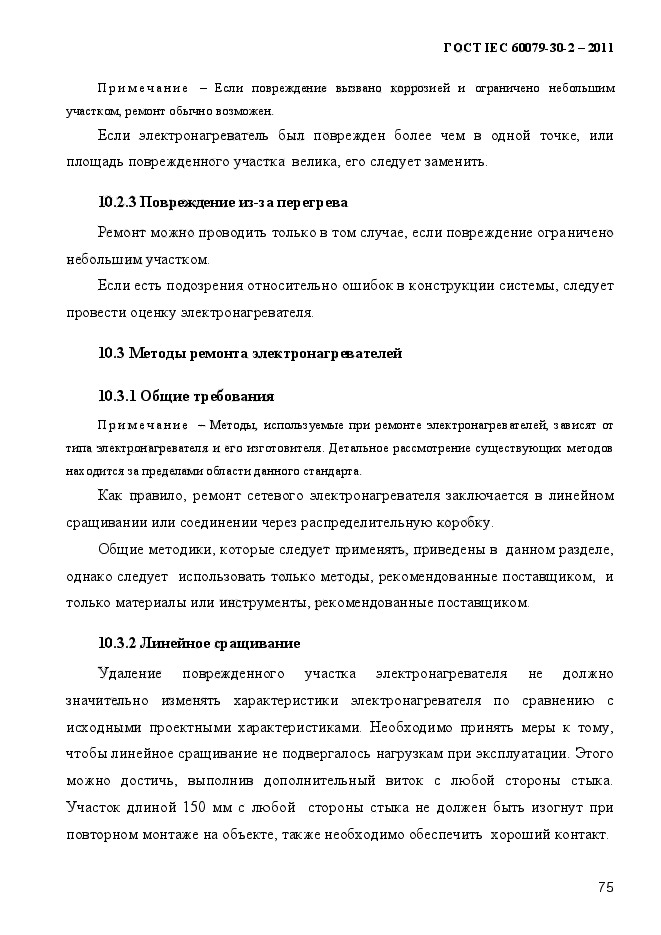 ГОСТ IEC 60079-30-2 – 2011

Примечание – Если повреждение вызвано коррозией и ограничено небольшим участком, ремонт обычно возможен.

Если электронагреватель был поврежден более чем в одной точке, или площадь поврежденного участка велика, его следует заменить.

10.2.3 Повреждение из-за перегрева

Ремонт можно проводить только в том случае, если повреждение ограничено небольшим участком.

Если есть подозрения относительно ошибок в конструкции системы, следует провести оценку электронагревателя.

10.3 Методы ремонта электронагревателей

10.3.1 Общие требования

Примечание – Методы, используемые при ремонте электронагревателей, зависят от типа электронагревателя и его изготовителя. Детальное рассмотрение существующих методов находится за пределами области данного стандарта.

Как правило, ремонт сетевого электронагревателя заключается в линейном сращивании или соединении через распределительную коробку.

Общие методики, которые следует применять, приведены в данном разделе, однако следует использовать только методы, рекомендованные поставщиком, и только материалы или инструменты, рекомендованные поставщиком.

10.3.2 Линейное сращивание

Удаление поврежденного участка электронагревателя не должно значительно изменять характеристики электронагревателя по сравнению с исходными проектными характеристиками. Необходимо принять меры к тому, чтобы линейное сращивание не подвергалось нагрузкам при эксплуатации. Этого можно достичь, выполнив дополнительный виток с любой стороны стыка. Участок длиной 150 мм с любой стороны стыка не должен быть изогнут при повторном монтаже на объекте, также необходимо обеспечить хороший контакт.

75